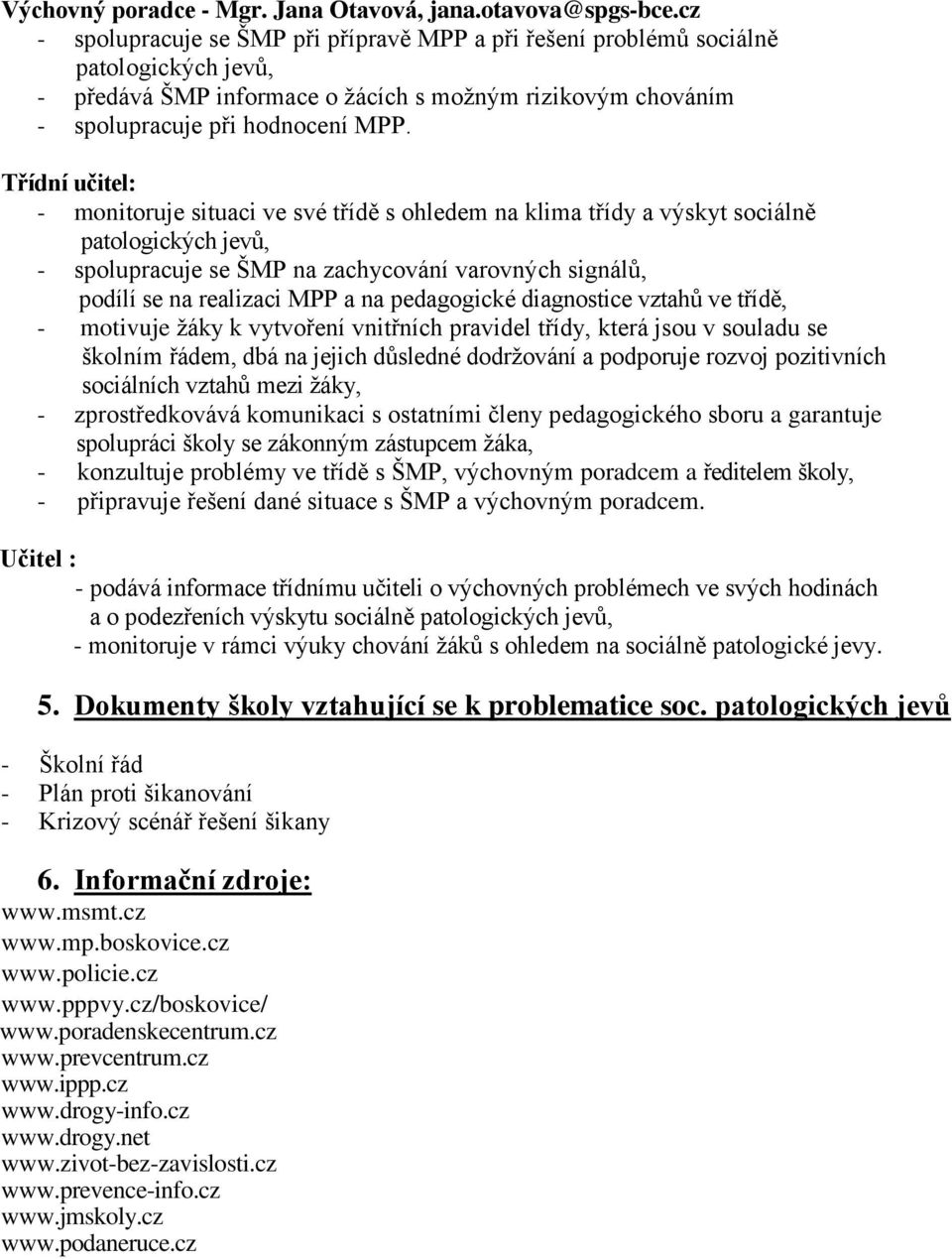 Výchovný poradce - Mgr. Jana Otavová, jana.otavova@spgs-bce.cz
- spolupracuje se ŠMP při přípravě MPP a při řešení problémů sociálně patologických jevů,
- předává ŠMP informace o žácích s možným rizikovým chováním
- spolupracuje při hodnocení MPP.

Třídní učitel:
- monitoruje situaci ve své třídě s ohledem na klima třídy a výskyt sociálně patologických jevů,
- spolupracuje se ŠMP na zachycování varovných signálů, podílí se na realizaci MPP a na pedagogické diagnostice vztahů ve třídě,
- motivuje žáky k vytvoření vnitřních pravidel třídy, která jsou v souladu se školním řádem, dbá na jejich důsledné dodržování a podporuje rozvoj pozitivních sociálních vztahů mezi žáky,
- zprostředkovává komunikaci s ostatními členy pedagogického sboru a garantuje spolupráci školy se zákonným zástupcem žáka,
- konzultuje problémy ve třídě s ŠMP, výchovným poradcem a ředitelem školy,
- připravuje řešení dané situace s ŠMP a výchovným poradcem.

Učitel :
- podává informace třídnímu učiteli o výchovných problémech ve svých hodinách a o podezřeních výskytu sociálně patologických jevů,
- monitoruje v rámci výuky chování žáků s ohledem na sociálně patologické jevy.

5. Dokumenty školy vztahující se k problematice soc. patologických jevů

- Školní řád
- Plán proti šikanování
- Krizový scénář řešení šikany

6. Informační zdroje:
www.msmt.cz
www.mp.boskovice.cz
www.policie.cz
www.pppvy.cz/boskovice/
www.poradenskecentrum.cz
www.prevcentrum.cz
www.ippp.cz
www.drogy-info.cz
www.drogy.net
www.zivot-bez-zavislosti.cz
www.prevence-info.cz
www.jmskoly.cz
www.podaneruce.cz